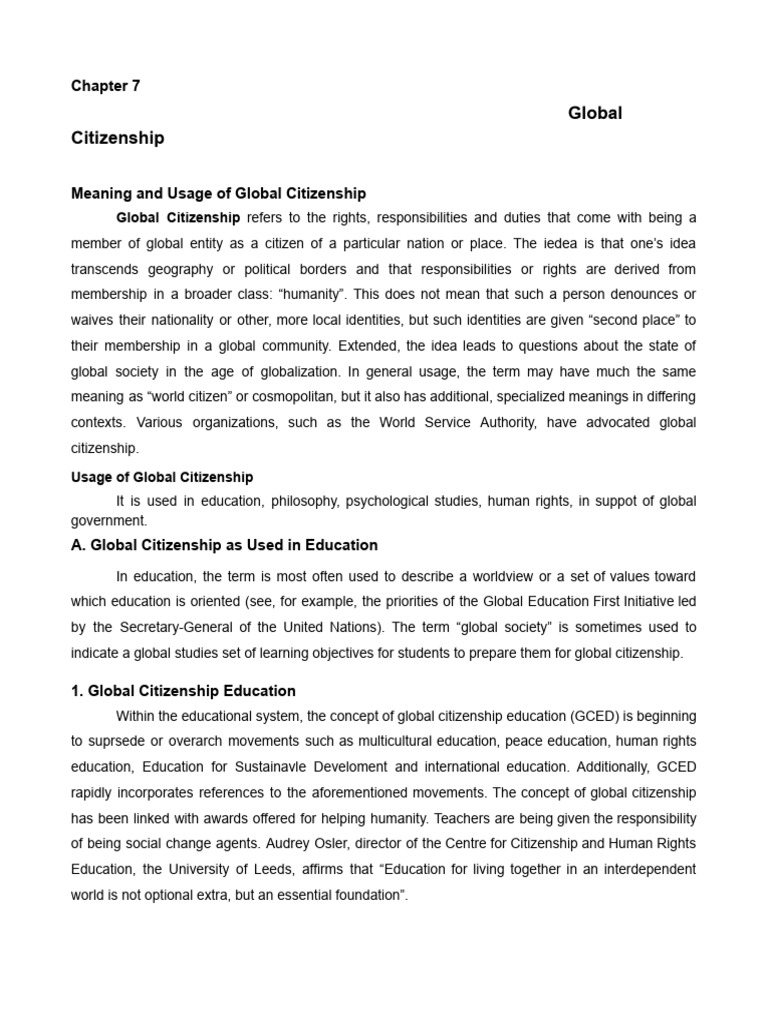 Chapter 7

Global Citizenship

Meaning and Usage of Global Citizenship

Global Citizenship refers to the rights, responsibilities and duties that come with being a member of global entity as a citizen of a particular nation or place. The iedea is that one's idea transcends geography or political borders and that responsibilities or rights are derived from membership in a broader class: "humanity". This does not mean that such a person denounces or waives their nationality or other, more local identities, but such identities are given "second place" to their membership in a global community. Extended, the idea leads to questions about the state of global society in the age of globalization. In general usage, the term may have much the same meaning as "world citizen" or cosmopolitan, but it also has additional, specialized meanings in differing contexts. Various organizations, such as the World Service Authority, have advocated global citizenship.

Usage of Global Citizenship

It is used in education, philosophy, psychological studies, human rights, in suppot of global government.

A. Global Citizenship as Used in Education

In education, the term is most often used to describe a worldview or a set of values toward which education is oriented (see, for example, the priorities of the Global Education First Initiative led by the Secretary-General of the United Nations). The term "global society" is sometimes used to indicate a global studies set of learning objectives for students to prepare them for global citizenship.

1. Global Citizenship Education

Within the educational system, the concept of global citizenship education (GCED) is beginning to suprsede or overarch movements such as multicultural education, peace education, human rights education, Education for Sustainavle Develoment and international education. Additionally, GCED rapidly incorporates references to the aforementioned movements. The concept of global citizenship has been linked with awards offered for helping humanity. Teachers are being given the responsibility of being social change agents. Audrey Osler, director of the Centre for Citizenship and Human Rights Education, the University of Leeds, affirms that "Education for living together in an interdependent world is not optional extra, but an essential foundation".